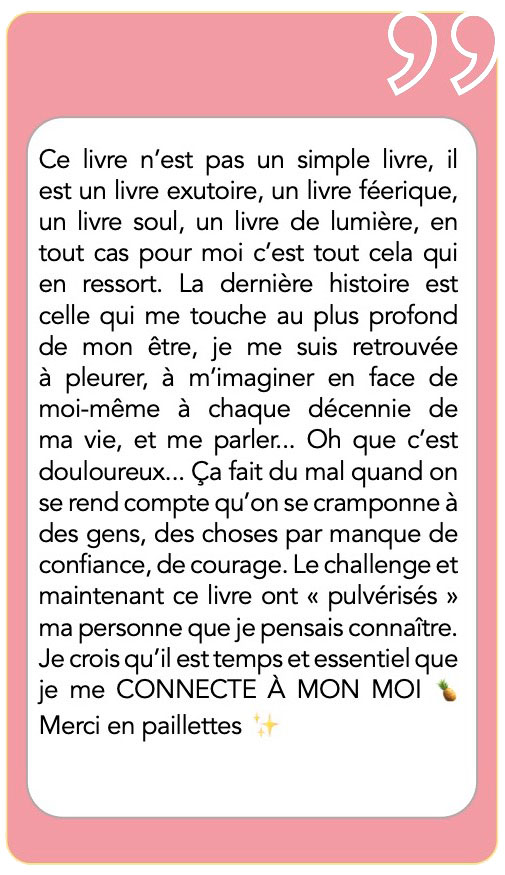 Ce livre n'est pas un simple livre, il est un livre exutoire, un livre féerique, un livre soul, un livre de lumière, en tout cas pour moi c'est tout cela qui en ressort. La dernière histoire est celle qui me touche au plus profond de mon être, je me suis retrouvée à pleurer, à m'imaginer en face de moi-même à chaque décennie de ma vie, et me parler... Oh que c'est douloureux... Ça fait du mal quand on se rend compte qu'on se cramponne à des gens, des choses par manque de confiance, de courage. Le challenge et maintenant ce livre ont « pulvérisés » ma personne que je pensais connaître. Je crois qu'il est temps et essentiel que je me CONNECTE À MON MOI 🍍
Merci en paillettes ✨